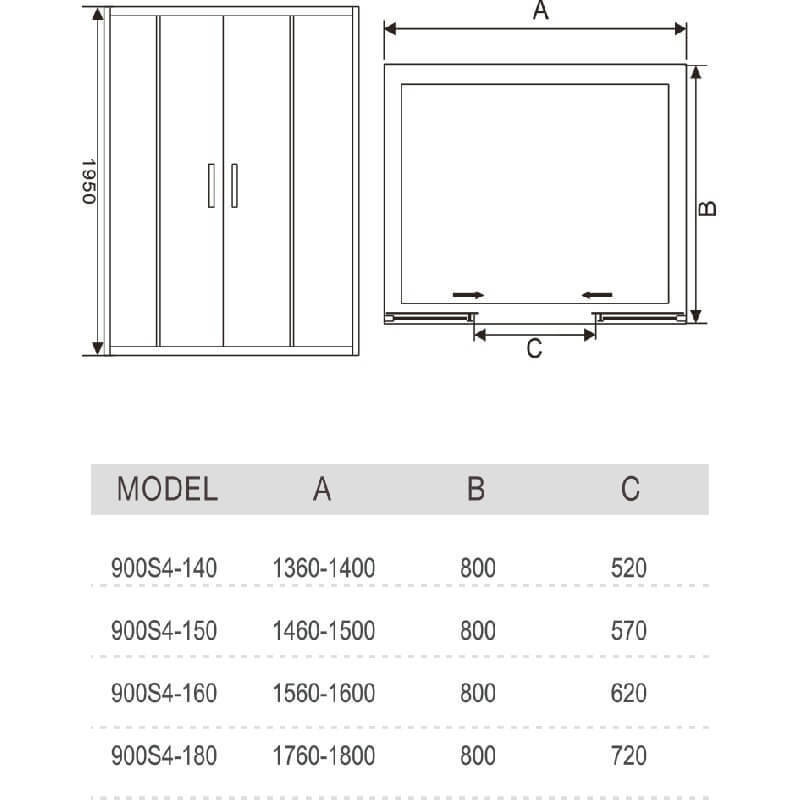 1950

A

B

C

| MODEL | A | B | C |
|---|---|---|---|
| 900S4-140 | 1360-1400 | 800 | 520 |
| 900S4-150 | 1460-1500 | 800 | 570 |
| 900S4-160 | 1560-1600 | 800 | 620 |
| 900S4-180 | 1760-1800 | 800 | 720 |